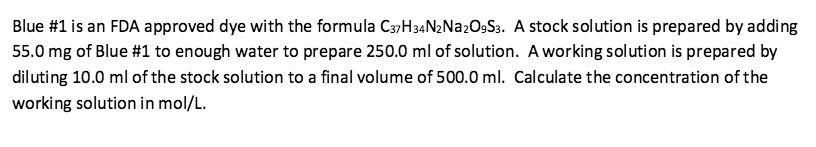 Blue #1 is an FDA approved dye with the formula $C_{37}H_{34}N_2Na_2O_9S_3$. A stock solution is prepared by adding 55.0 mg of Blue #1 to enough water to prepare 250.0 ml of solution. A working solution is prepared by diluting 10.0 ml of the stock solution to a final volume of 500.0 ml. Calculate the concentration of the working solution in mol/L.